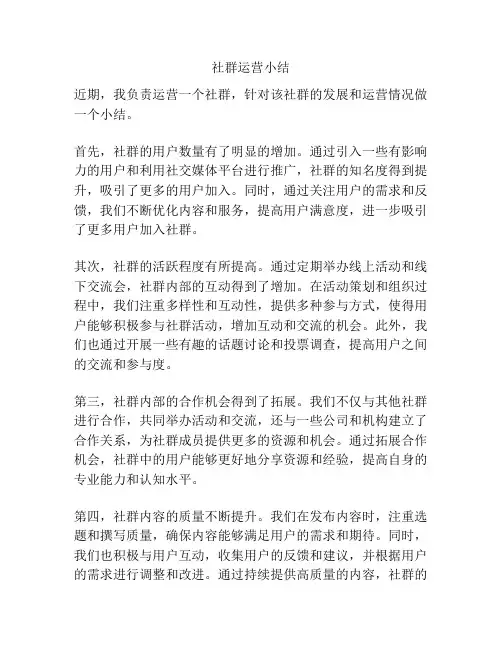 社群运营小结

近期，我负责运营一个社群，针对该社群的发展和运营情况做一个小结。

首先，社群的用户数量有了明显的增加。通过引入一些有影响力的用户和利用社交媒体平台进行推广，社群的知名度得到提升，吸引了更多的用户加入。同时，通过关注用户的需求和反馈，我们不断优化内容和服务，提高用户满意度，进一步吸引了更多用户加入社群。

其次，社群的活跃程度有所提高。通过定期举办线上活动和线下交流会，社群内部的互动得到了增加。在活动策划和组织过程中，我们注重多样性和互动性，提供多种参与方式，使得用户能够积极参与社群活动，增加互动和交流的机会。此外，我们也通过开展一些有趣的话题讨论和投票调查，提高用户之间的交流和参与度。

第三，社群内部的合作机会得到了拓展。我们不仅与其他社群进行合作，共同举办活动和交流，还与一些公司和机构建立了合作关系，为社群成员提供更多的资源和机会。通过拓展合作机会，社群中的用户能够更好地分享资源和经验，提高自身的专业能力和认知水平。

第四，社群内容的质量不断提升。我们在发布内容时，注重选题和撰写质量，确保内容能够满足用户的需求和期待。同时，我们也积极与用户互动，收集用户的反馈和建议，并根据用户的需求进行调整和改进。通过持续提供高质量的内容，社群的